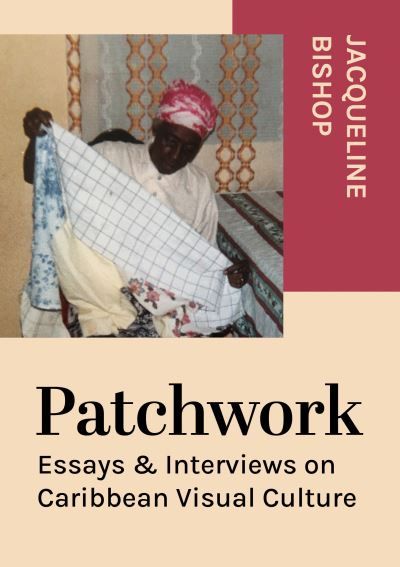 JACQUELINE BISHOP

Patchwork

Essays & Interviews on Caribbean Visual Culture